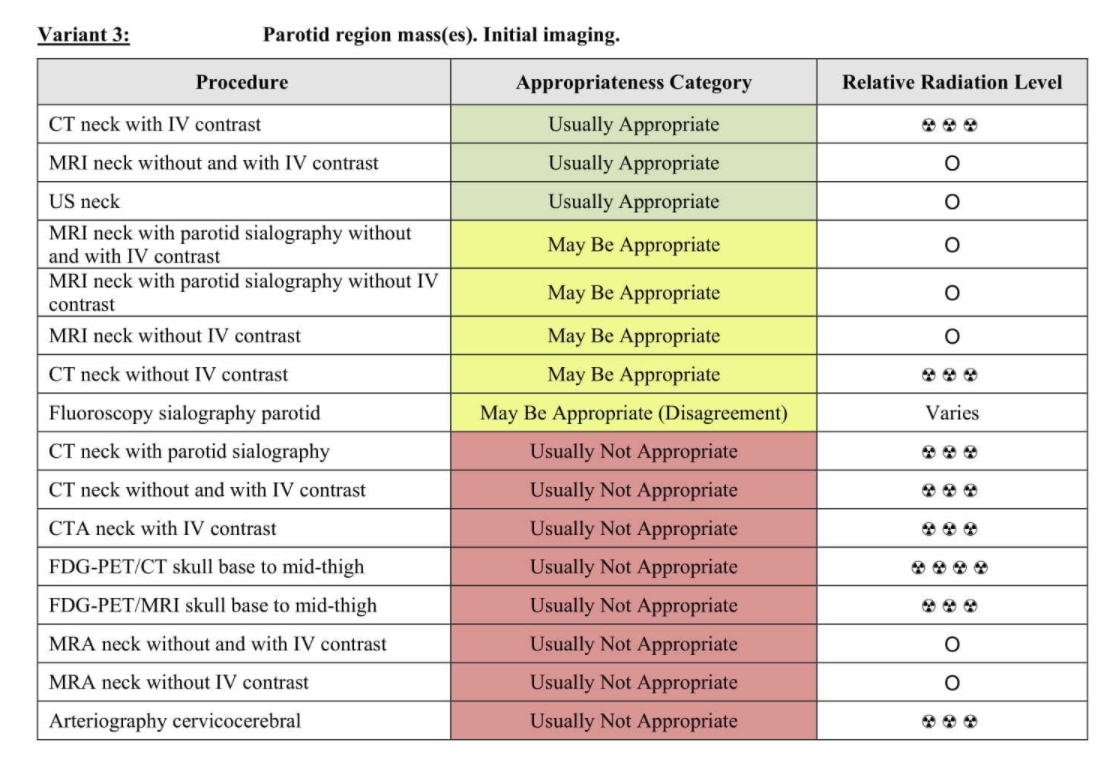 Variant 3: Parotid region mass(es). Initial imaging.

| Procedure | Appropriateness Category | Relative Radiation Level |
|---|---|---|
| CT neck with IV contrast | Usually Appropriate | ☢☢☢ |
| MRI neck without and with IV contrast | Usually Appropriate | O |
| US neck | Usually Appropriate | O |
| MRI neck with parotid sialography without and with IV contrast | May Be Appropriate | O |
| MRI neck with parotid sialography without IV contrast | May Be Appropriate | O |
| MRI neck without IV contrast | May Be Appropriate | O |
| CT neck without IV contrast | May Be Appropriate | ☢☢☢ |
| Fluoroscopy sialography parotid | May Be Appropriate (Disagreement) | Varies |
| CT neck with parotid sialography | Usually Not Appropriate | ☢☢☢ |
| CT neck without and with IV contrast | Usually Not Appropriate | ☢☢☢ |
| CTA neck with IV contrast | Usually Not Appropriate | ☢☢☢ |
| FDG-PET/CT skull base to mid-thigh | Usually Not Appropriate | ☢☢☢☢ |
| FDG-PET/MRI skull base to mid-thigh | Usually Not Appropriate | ☢☢☢ |
| MRA neck without and with IV contrast | Usually Not Appropriate | O |
| MRA neck without IV contrast | Usually Not Appropriate | O |
| Arteriography cervicocerebral | Usually Not Appropriate | ☢☢☢ |